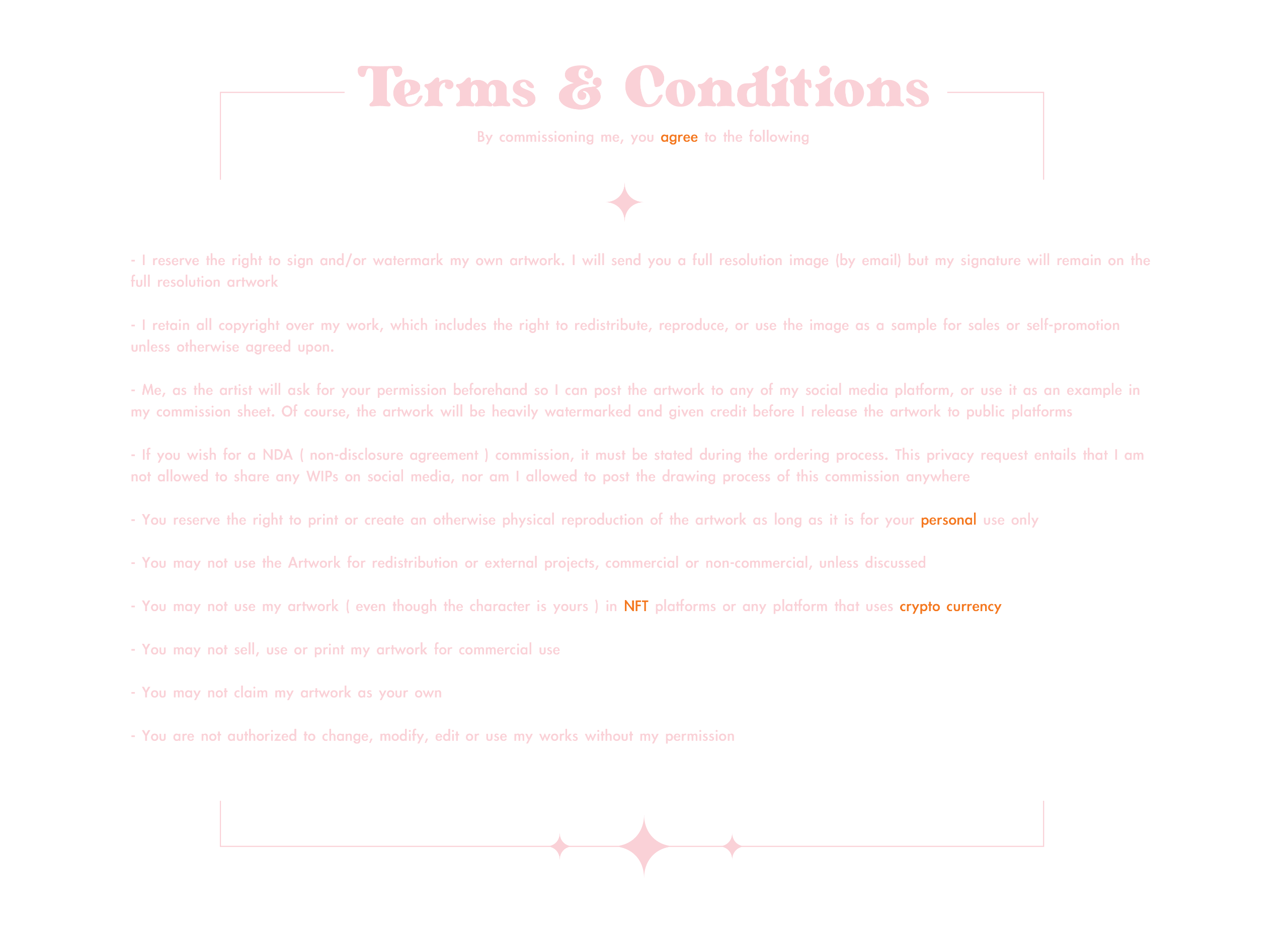 Terms & Conditions

By commissioning me, you agree to the following

- I reserve the right to sign and/or watermark my own artwork. I will send you a full resolution image (by email) but my signature will remain on the full resolution artwork

- I retain all copyright over my work, which includes the right to redistribute, reproduce, or use the image as a sample for sales or self-promotion unless otherwise agreed upon.

- Me, as the artist will ask for your permission beforehand so I can post the artwork to any of my social media platform, or use it as an example in my commission sheet. Of course, the artwork will be heavily watermarked and given credit before I release the artwork to public platforms

- If you wish for a NDA ( non-disclosure agreement ) commission, it must be stated during the ordering process. This privacy request entails that I am not allowed to share any WIPs on social media, nor am I allowed to post the drawing process of this commission anywhere

- You reserve the right to print or create an otherwise physical reproduction of the artwork as long as it is for your personal use only

- You may not use the Artwork for redistribution or external projects, commercial or non-commercial, unless discussed

- You may not use my artwork ( even though the character is yours ) in NFT platforms or any platform that uses crypto currency

- You may not sell, use or print my artwork for commercial use

- You may not claim my artwork as your own

- You are not authorized to change, modify, edit or use my works without my permission